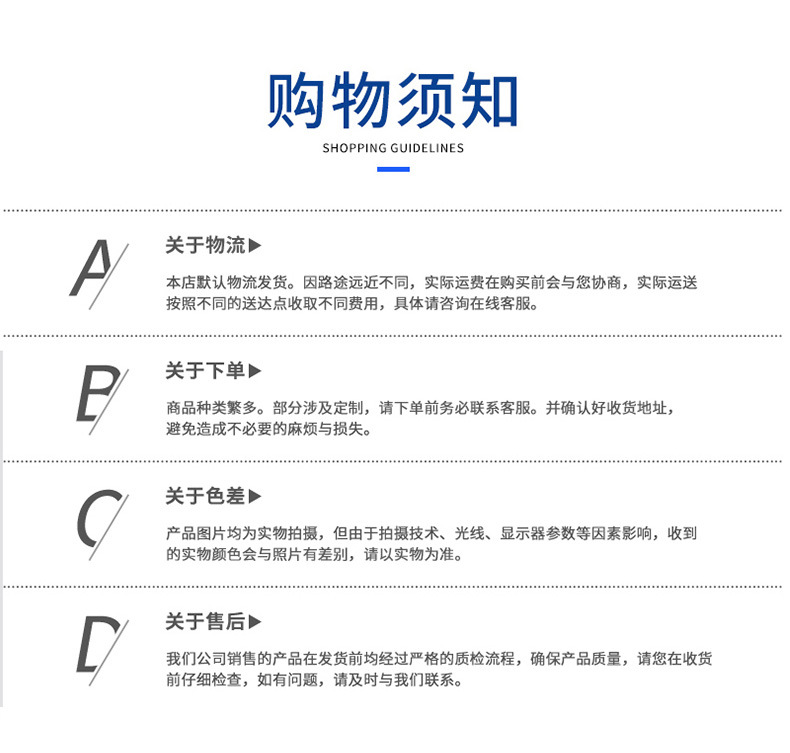 购物须知

SHOPPING GUIDELINES

A

关于物流▶

本店默认物流发货。因路途远近不同，实际运费在购买前会与您协商，实际运送按照不同的送达点收取不同费用，具体请咨询在线客服。

B

关于下单▶

商品种类繁多。部分涉及定制，请下单前务必联系客服。并确认好收货地址，避免造成不必要的麻烦与损失。

C

关于色差▶

产品图片均为实物拍摄，但由于拍摄技术、光线、显示器参数等因素影响，收到的实物颜色会与照片有差别，请以实物为准。

D

关于售后▶

我们公司销售的产品在发货前均经过严格的质检流程，确保产品质量，请您在收货前仔细检查，如有问题，请及时与我们联系。